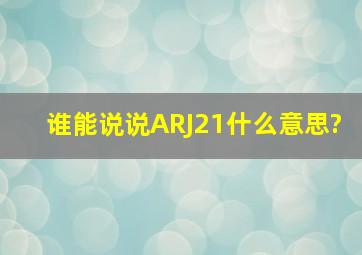 谁能说说ARJ21什么意思?